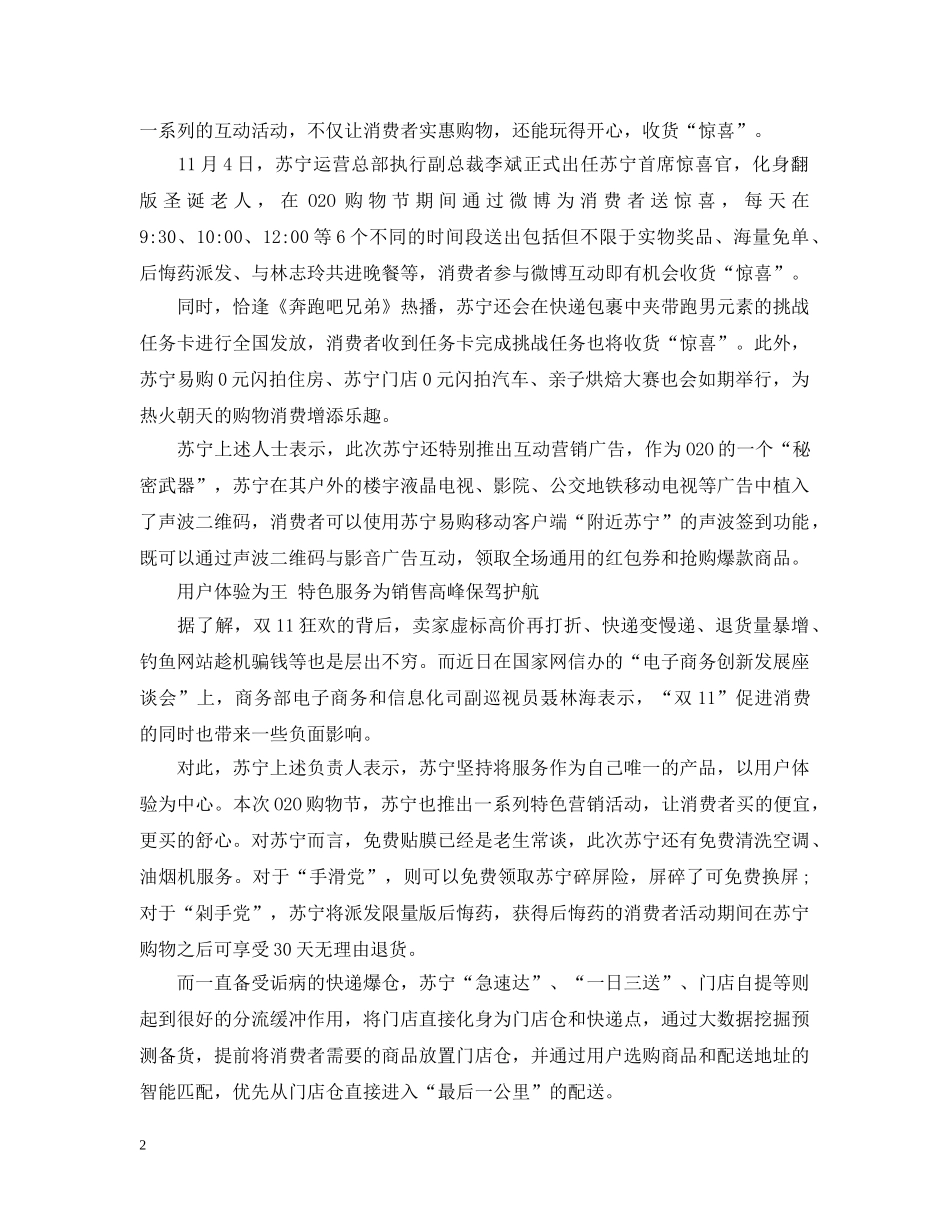 一系列的互动活动，不仅让消费者实惠购物，还能玩得开心，收货“惊喜”。

11月4日，苏宁运营总部执行副总裁李斌正式出任苏宁首席惊喜官，化身翻版圣诞老人，在O2O购物节期间通过微博为消费者送惊喜，每天在9:30、10:00、12:00等6个不同的时间段送出包括但不限于实物奖品、海量免单、后悔药派发、与林志玲共进晚餐等，消费者参与微博互动即有机会收货“惊喜”。

同时，恰逢《奔跑吧兄弟》热播，苏宁还会在快递包裹中夹带跑男元素的挑战任务卡进行全国发放，消费者收到任务卡完成挑战任务也将收货“惊喜”。此外，苏宁易购0元闪拍住房、苏宁门店0元闪拍汽车、亲子烘焙大赛也会如期举行，为热火朝天的购物消费增添乐趣。

苏宁上述人士表示，此次苏宁还特别推出互动营销广告，作为O2O的一个“秘密武器”，苏宁在其户外的楼宇液晶电视、影院、公交地铁移动电视等广告中植入了声波二维码，消费者可以使用苏宁易购移动客户端“附近苏宁”的声波签到功能，既可以通过声波二维码与影音广告互动，领取全场通用的红包券和抢购爆款商品。

用户体验为王 特色服务为销售高峰保驾护航

据了解，双11狂欢的背后，卖家虚标高价再打折、快递变慢递、退货量暴增、钓鱼网站趁机骗钱等也是层出不穷。而近日在国家网信办的“电子商务创新发展座谈会”上，商务部电子商务和信息化司副巡视员聂林海表示，“双11”促进消费的同时也带来一些负面影响。

对此，苏宁上述负责人表示，苏宁坚持将服务作为自己唯一的产品，以用户体验为中心。本次O2O购物节，苏宁也推出一系列特色营销活动，让消费者买的便宜，更买的舒心。对苏宁而言，免费贴膜已经是老生常谈，此次苏宁还有免费清洗空调、油烟机服务。对于“手滑党”，则可以免费领取苏宁碎屏险，屏碎了可免费换屏；对于“剁手党”，苏宁将派发限量版后悔药，获得后悔药的消费者活动期间在苏宁购物之后可享受30天无理由退货。

而一直备受诟病的快递爆仓，苏宁“急速达”、“一日三送”、门店自提等则起到很好的分流缓冲作用，将门店直接化身为门店仓和快递点，通过大数据挖掘预测备货，提前将消费者需要的商品放置门店仓，并通过用户选购商品和配送地址的智能匹配，优先从门店仓直接进入“最后一公里”的配送。

2